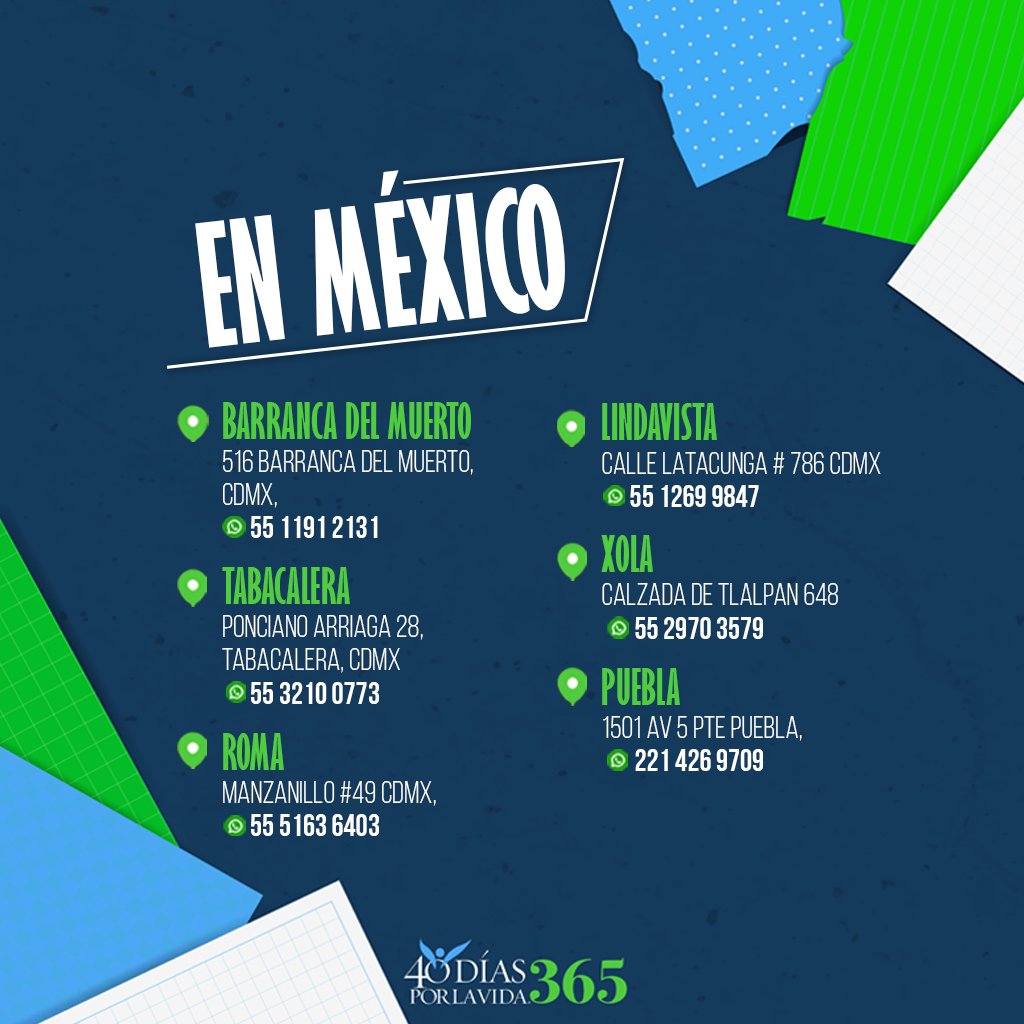 EN MÉXICO

BARRANCA DEL MUERTO
516 BARRANCA DEL MUERTO, CDMX,
55 1191 2131

TABACALERA
PONCIANO ARRIAGA 28, TABACALERA, CDMX
55 3210 0773

ROMA
MANZANILLO #49 CDMX,
55 5163 6403

LINDAVISTA
CALLE LATACUNGA # 786 CDMX
55 1269 9847

XOLA
CALZADA DE TLALPAN 648
55 2970 3579

PUEBLA
1501 AV 5 PTE PUEBLA,
221 426 9709

40 DÍAS POR LA VIDA 365